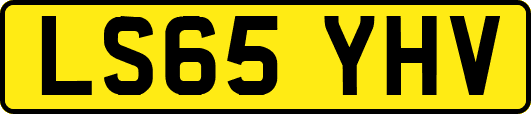 LS65 YHV